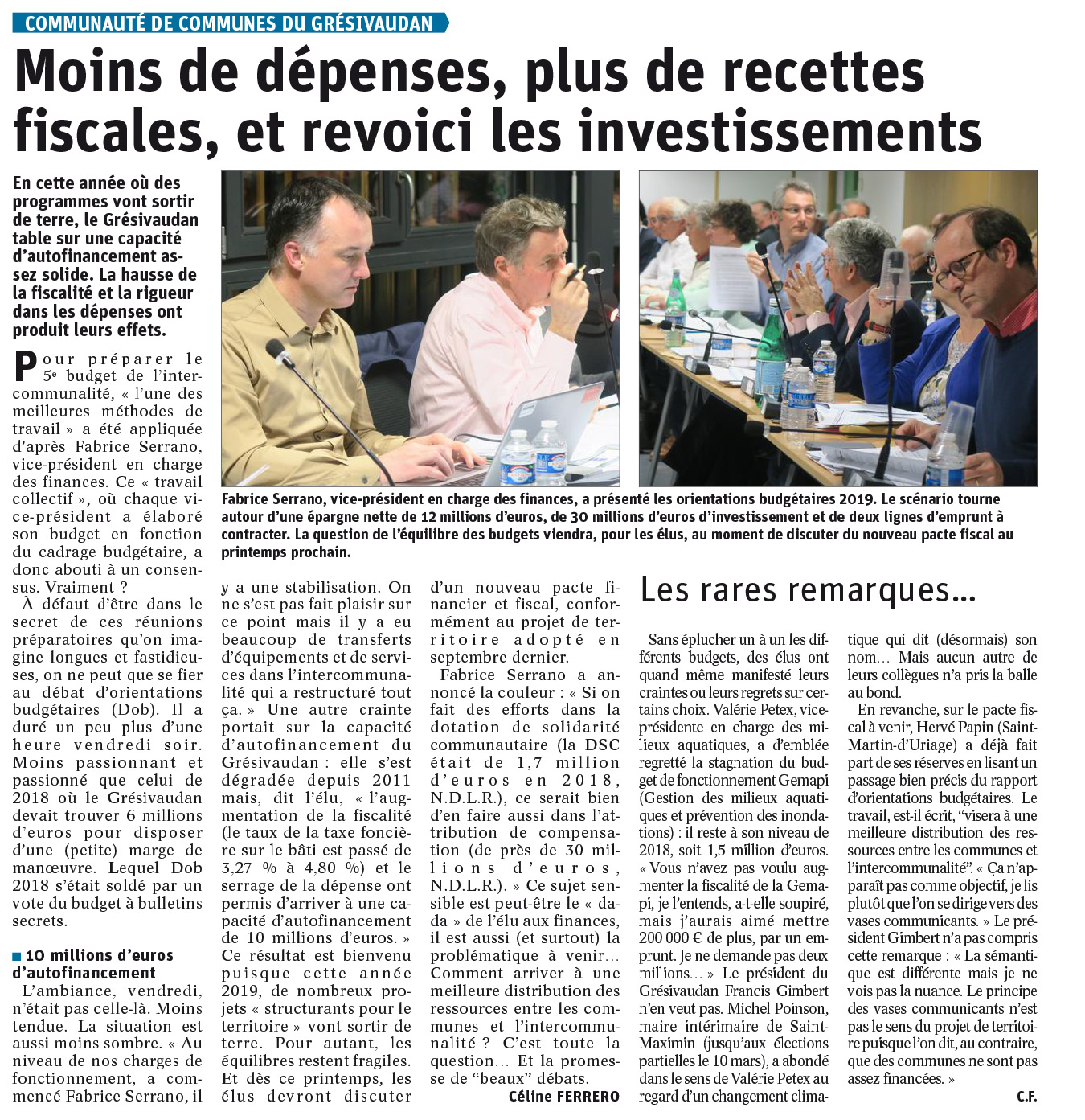 COMMUNAUTÉ DE COMMUNES DU GRÉSIVAUDAN

Moins de dépenses, plus de recettes fiscales, et revoici les investissements

En cette année où des programmes vont sortir de terre, le Grésivaudan table sur une capacité d'autofinancement assez solide. La hausse de la fiscalité et la rigueur dans les dépenses ont produit leurs effets.

Fabrice Serrano, vice-président en charge des finances, a présenté les orientations budgétaires 2019. Le scénario tourne autour d'une épargne nette de 12 millions d'euros, de 30 millions d'euros d'investissement et de deux lignes d'emprunt à contracter. La question de l'équilibre des budgets viendra, pour les élus, au moment de discuter du nouveau pacte fiscal au printemps prochain.

Pour préparer le 5e budget de l'intercommunalité, « l'une des meilleures méthodes de travail » a été appliquée d'après Fabrice Serrano, vice-président en charge des finances. Ce « travail collectif », où chaque vice-président a élaboré son budget en fonction du cadrage budgétaire, a donc abouti à un consensus. Vraiment ?

À défaut d'être dans le secret de ces réunions préparatoires qu'on imagine longues et fastidieuses, on ne peut que se fier au débat d'orientations budgétaires (Dob). Il a duré un peu plus d'une heure vendredi soir. Moins passionnant et passionné que celui de 2018 où le Grésivaudan devait trouver 6 millions d'euros pour disposer d'une (petite) marge de manœuvre. Lequel Dob 2018 s'était soldé par un vote du budget à bulletins secrets.

10 millions d'euros d'autofinancement

L'ambiance, vendredi, n'était pas celle-là. Moins tendue. La situation est aussi moins sombre. « Au niveau de nos charges de fonctionnement, a commencé Fabrice Serrano, il y a une stabilisation. On ne s'est pas fait plaisir sur ce point mais il y a eu beaucoup de transferts d'équipements et de services dans l'intercommunalité qui a restructuré tout ça. » Une autre crainte portait sur la capacité d'autofinancement du Grésivaudan : elle s'est dégradée depuis 2011 mais, dit l'élu, « l'augmentation de la fiscalité (le taux de la taxe foncière sur le bâti est passé de 3,27 % à 4,80 %) et le serrage de la dépense ont permis d'arriver à une capacité d'autofinancement de 10 millions d'euros. » Ce résultat est bienvenu puisque cette année 2019, de nombreux projets « structurants pour le territoire » vont sortir de terre. Pour autant, les équilibres restent fragiles. Et dès ce printemps, les élus devront discuter d'un nouveau pacte financier et fiscal, conformément au projet de territoire adopté en septembre dernier.

Fabrice Serrano a annoncé la couleur : « Si on fait des efforts dans la dotation de solidarité communautaire (la DSC était de 1,7 million d'euros en 2018, N.D.L.R.), ce serait bien d'en faire aussi dans l'attribution de compensation (de près de 30 millions d'euros, N.D.L.R.). » Ce sujet sensible est peut-être le « dada » de l'élu aux finances, il est aussi (et surtout) la problématique à venir… Comment arriver à une meilleure distribution des ressources entre les communes et l'intercommunalité ? C'est toute la question… Et la promesse de "beaux" débats.

Céline FERRERO

Les rares remarques...

Sans éplucher un à un les différents budgets, des élus ont quand même manifesté leurs craintes ou leurs regrets sur certains choix. Valérie Petex, vice-présidente en charge des milieux aquatiques, a d'emblée regretté la stagnation du budget de fonctionnement Gemapi (Gestion des milieux aquatiques et prévention des inondations) : il reste à son niveau de 2018, soit 1,5 million d'euros. « Vous n'avez pas voulu augmenter la fiscalité de la Gemapi, je l'entends, a-t-elle soupiré, mais j'aurais aimé mettre 200 000 € de plus, par un emprunt. Je ne demande pas deux millions… » Le président du Grésivaudan Francis Gimbert n'en veut pas. Michel Poinson, maire intérimaire de Saint-Maximin (jusqu'aux élections partielles le 10 mars), a abondé dans le sens de Valérie Petex au regard d'un changement climatique qui dit (désormais) son nom… Mais aucun autre de leurs collègues n'a pris la balle au bond.

En revanche, sur le pacte fiscal à venir, Hervé Papin (Saint-Martin-d'Uriage) a déjà fait part de ses réserves en lisant un passage bien précis du rapport d'orientations budgétaires. Le travail, est-il écrit, "visera à une meilleure distribution des ressources entre les communes et l'intercommunalité". « Ça n'apparaît pas comme objectif, je lis plutôt que l'on se dirige vers des vases communicants. » Le président Gimbert n'a pas compris cette remarque : « La sémantique est différente mais je ne vois pas la nuance. Le principe des vases communicants n'est pas le sens du projet de territoire puisque l'on dit, au contraire, que des communes ne sont pas assez financées. »

C.F.